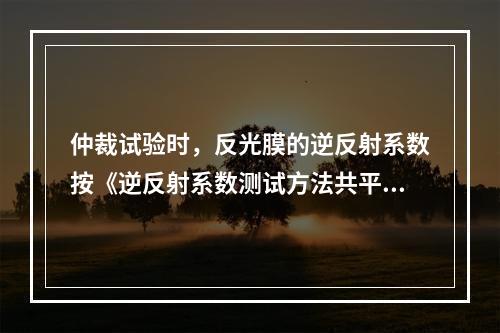 仲裁试验时，反光膜的逆反射系数按《逆反射系数测试方法共平...